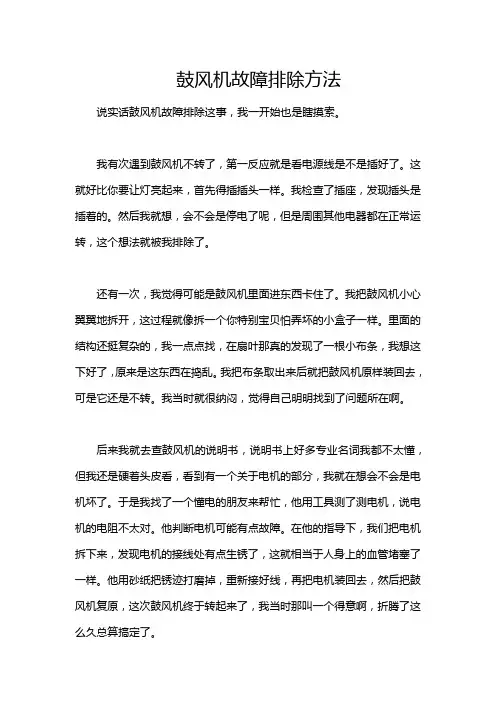 鼓风机故障排除方法

说实话鼓风机故障排除这事，我一开始也是瞎摸索。

我有次遇到鼓风机不转了，第一反应就是看电源线是不是插好了。这就好比你要让灯亮起来，首先得插插头一样。我检查了插座，发现插头是插着的。然后我就想，会不会是停电了呢，但是周围其他电器都在正常运转，这个想法就被我排除了。

还有一次，我觉得可能是鼓风机里面进东西卡住了。我把鼓风机小心翼翼地拆开，这过程就像拆一个你特别宝贝怕弄坏的小盒子一样。里面的结构还挺复杂的，我一点点找，在扇叶那真的发现了一根小布条，我想这下好了，原来是这东西在捣乱。我把布条取出来后就把鼓风机原样装回去，可是它还是不转。我当时就很纳闷，觉得自己明明找到了问题所在啊。

后来我就去查鼓风机的说明书，说明书上好多专业名词我都不太懂，但我还是硬着头皮看，看到有一个关于电机的部分，我就在想会不会是电机坏了。于是我找了一个懂电的朋友来帮忙，他用工具测了测电机，说电机的电阻不太对。他判断电机可能有点故障。在他的指导下，我们把电机拆下来，发现电机的接线处有点生锈了，这就相当于人身上的血管堵塞了一样。他用砂纸把锈迹打磨掉，重新接好线，再把电机装回去，然后把鼓风机复原，这次鼓风机终于转起来了，我当时那叫一个得意啊，折腾了这么久总算搞定了。